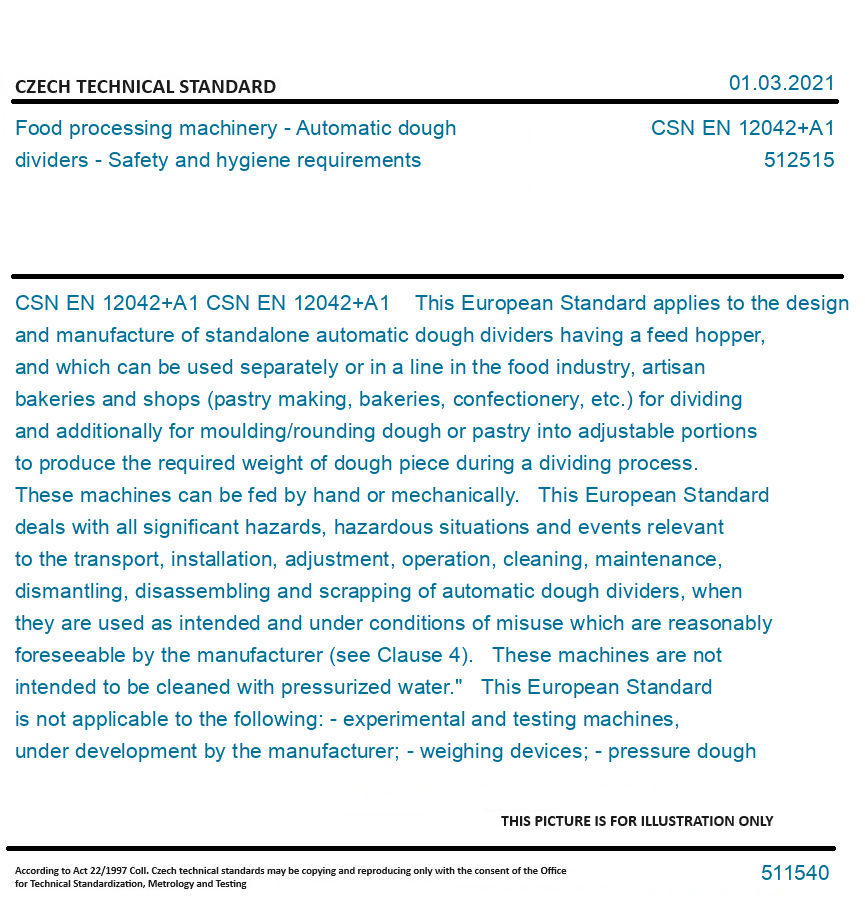 CZECH TECHNICAL STANDARD

01.03.2021

Food processing machinery - Automatic dough dividers - Safety and hygiene requirements

CSN EN 12042+A1
512515

CSN EN 12042+A1 CSN EN 12042+A1 This European Standard applies to the design and manufacture of standalone automatic dough dividers having a feed hopper, and which can be used separately or in a line in the food industry, artisan bakeries and shops (pastry making, bakeries, confectionery, etc.) for dividing and additionally for moulding/rounding dough or pastry into adjustable portions to produce the required weight of dough piece during a dividing process. These machines can be fed by hand or mechanically. This European Standard deals with all significant hazards, hazardous situations and events relevant to the transport, installation, adjustment, operation, cleaning, maintenance, dismantling, disassembling and scrapping of automatic dough dividers, when they are used as intended and under conditions of misuse which are reasonably foreseeable by the manufacturer (see Clause 4). These machines are not intended to be cleaned with pressurized water." This European Standard is not applicable to the following: - experimental and testing machines, under development by the manufacturer; - weighing devices; - pressure dough

THIS PICTURE IS FOR ILLUSTRATION ONLY

According to Act 22/1997 Coll. Czech technical standards may be copying and reproducing only with the consent of the Office for Technical Standardization, Metrology and Testing

511540